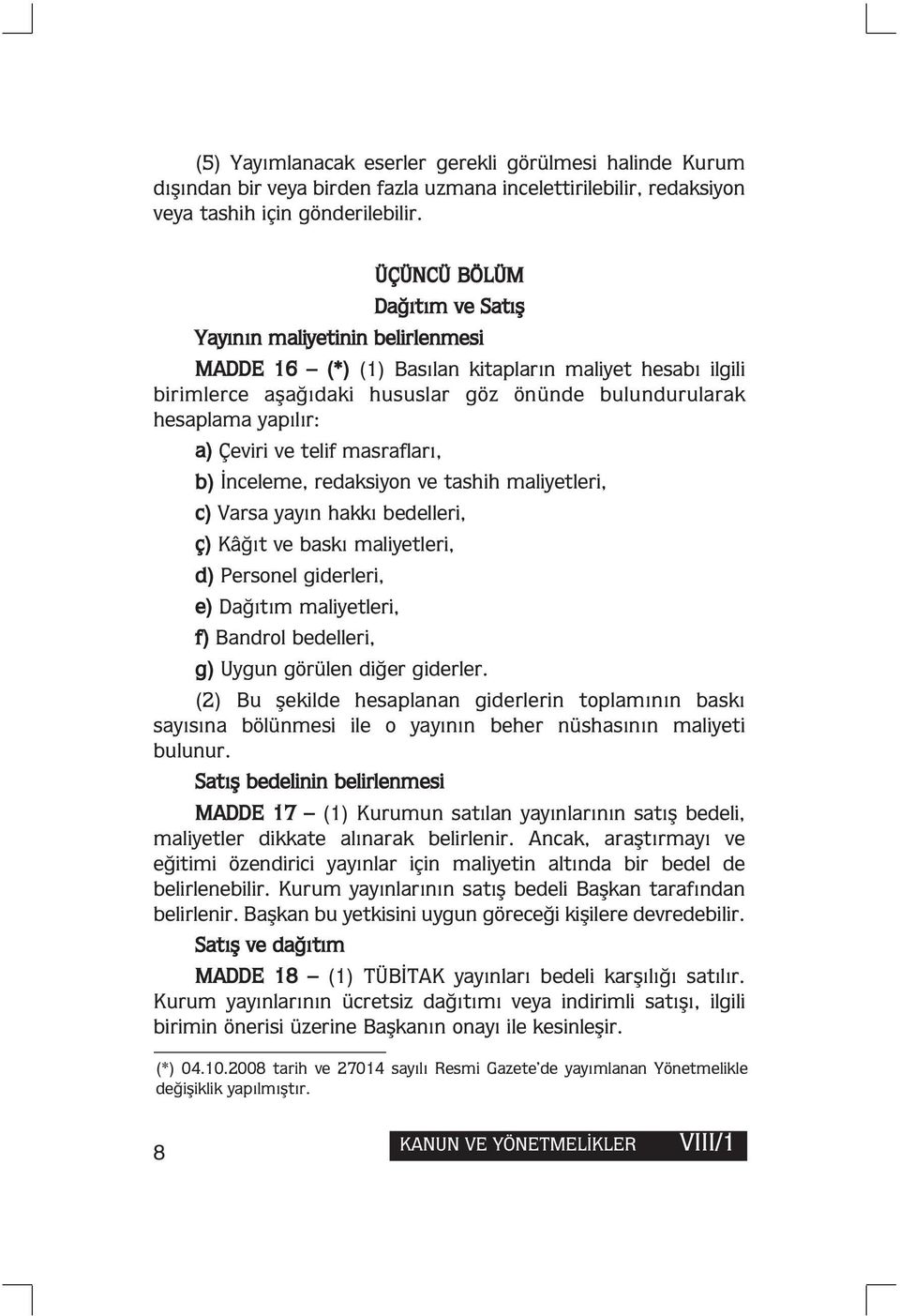 (5) Yayımlanacak eserler gerekli görülmesi halinde Kurum dışından bir veya birden fazla uzmana incelettirilebilir, redaksiyon veya tashih için gönderilebilir.

ÜÇÜNCÜ BÖLÜM

Dağıtım ve Satış

Yayının maliyetinin belirlenmesi

MADDE 16 – (*) (1) Basılan kitapların maliyet hesabı ilgili birimlerce aşağıdaki hususlar göz önünde bulundurularak hesaplama yapılır:

a) Çeviri ve telif masrafları,

b) İnceleme, redaksiyon ve tashih maliyetleri,

c) Varsa yayın hakkı bedelleri,

ç) Kâğıt ve baskı maliyetleri,

d) Personel giderleri,

e) Dağıtım maliyetleri,

f) Bandrol bedelleri,

g) Uygun görülen diğer giderler.

(2) Bu şekilde hesaplanan giderlerin toplamının baskı sayısına bölünmesi ile o yayının beher nüshasının maliyeti bulunur.

Satış bedelinin belirlenmesi

MADDE 17 – (1) Kurumun satılan yayınlarının satış bedeli, maliyetler dikkate alınarak belirlenir. Ancak, araştırmayı ve eğitimi özendirici yayınlar için maliyetin altında bir bedel de belirlenebilir. Kurum yayınlarının satış bedeli Başkan tarafından belirlenir. Başkan bu yetkisini uygun göreceği kişilere devredebilir.

Satış ve dağıtım

MADDE 18 – (1) TÜBİTAK yayınları bedeli karşılığı satılır. Kurum yayınlarının ücretsiz dağıtımı veya indirimli satışı, ilgili birimin önerisi üzerine Başkanın onayı ile kesinleşir.

(*) 04.10.2008 tarih ve 27014 sayılı Resmi Gazete'de yayımlanan Yönetmelikle değişiklik yapılmıştır.

8

KANUN VE YÖNETMELİKLER VIII/1